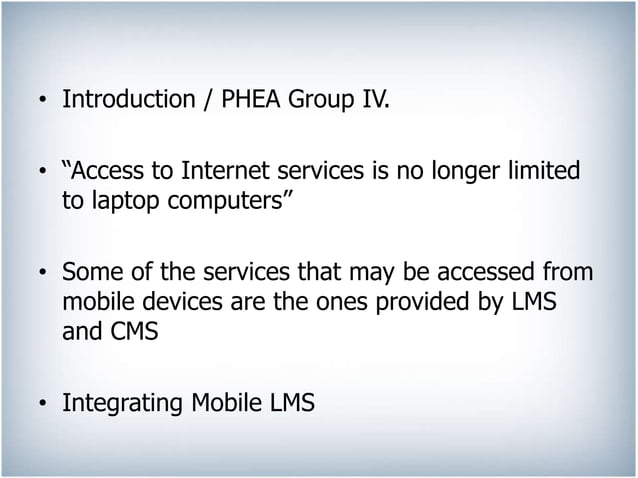 • Introduction / PHEA Group IV.

• "Access to Internet services is no longer limited to laptop computers"

• Some of the services that may be accessed from mobile devices are the ones provided by LMS and CMS

• Integrating Mobile LMS